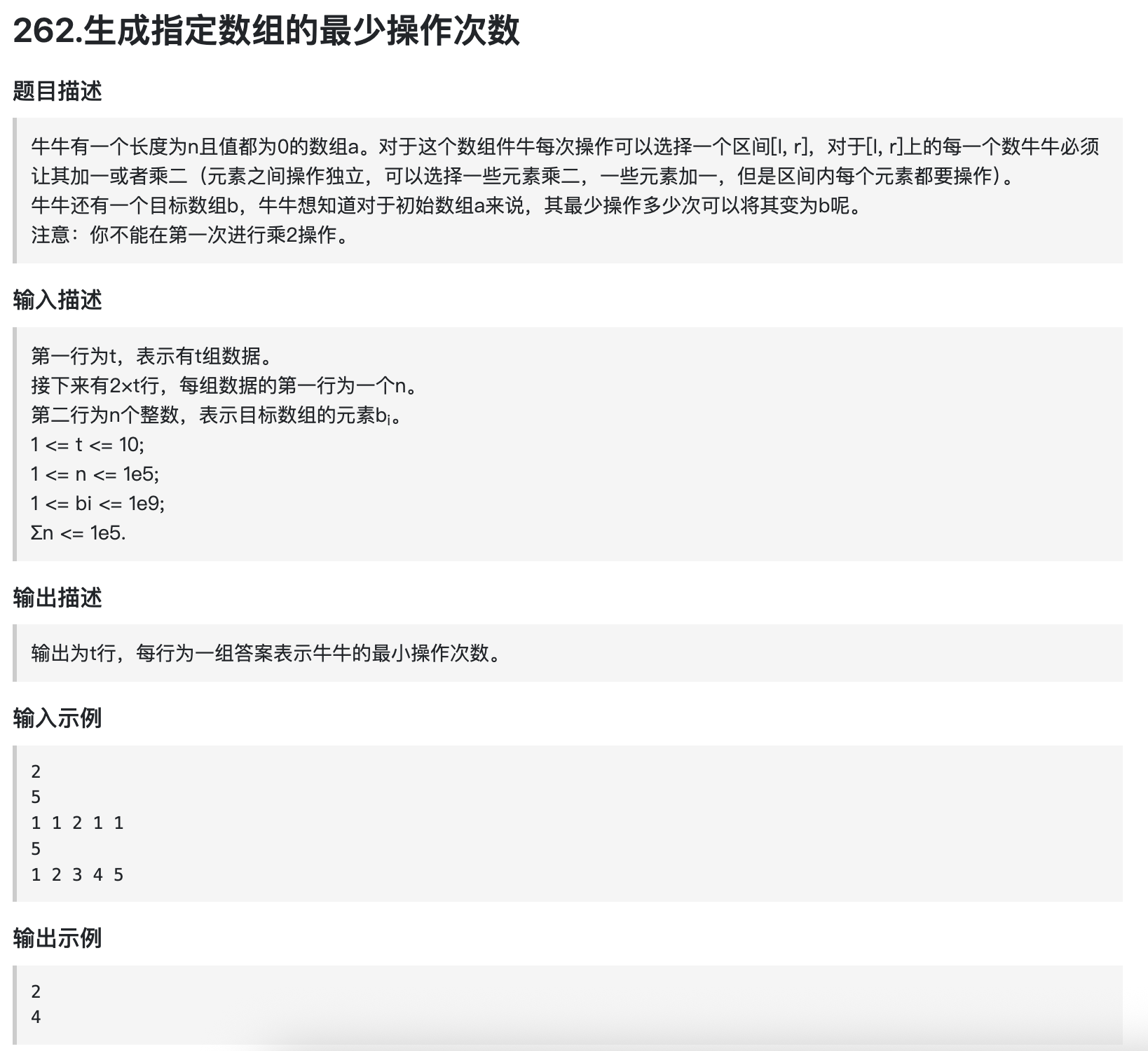 262.生成指定数组的最少操作次数

题目描述

牛牛有一个长度为n且值都为0的数组a。对于这个数组件牛每次操作可以选择一个区间[l, r]，对于[l, r]上的每一个数牛牛必须让其加一或者乘二（元素之间操作独立，可以选择一些元素乘二，一些元素加一，但是区间内每个元素都要操作）。
牛牛还有一个目标数组b，牛牛想知道对于初始数组a来说，其最少操作多少次可以将其变为b呢。
注意：你不能在第一次进行乘2操作。

输入描述

第一行为t，表示有t组数据。
接下来有2×t行，每组数据的第一行为一个n。
第二行为n个整数，表示目标数组的元素$b_i$。
1 <= t <= 10;
1 <= n <= 1e5;
1 <= bi <= 1e9;
Σn <= 1e5.

输出描述

输出为t行，每行为一组答案表示牛牛的最小操作次数。

输入示例

2
5
1 1 2 1 1
5
1 2 3 4 5

输出示例

2
4